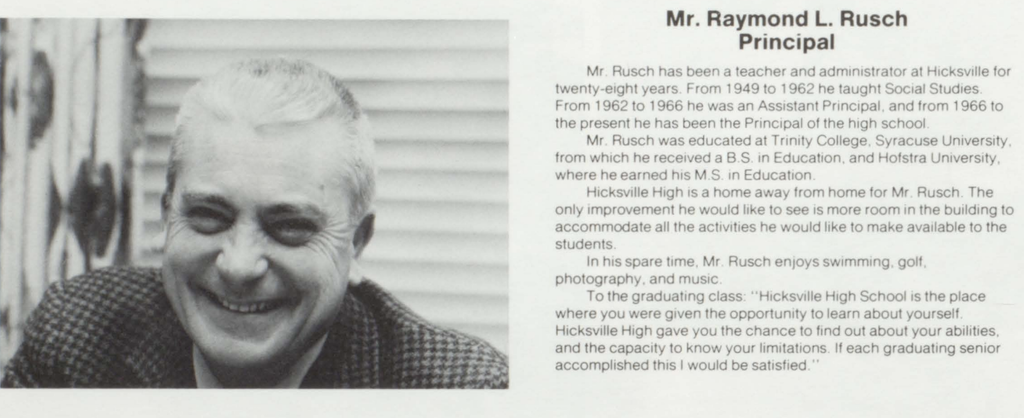 Mr. Raymond L. Rusch
Principal

Mr. Rusch has been a teacher and administrator at Hicksville for twenty-eight years. From 1949 to 1962 he taught Social Studies. From 1962 to 1966 he was an Assistant Principal, and from 1966 to the present he has been the Principal of the high school.

Mr. Rusch was educated at Trinity College, Syracuse University, from which he received a B.S. in Education, and Hofstra University, where he earned his M.S. in Education.

Hicksville High is a home away from home for Mr. Rusch. The only improvement he would like to see is more room in the building to accommodate all the activities he would like to make available to the students.

In his spare time, Mr. Rusch enjoys swimming, golf, photography, and music.

To the graduating class: "Hicksville High School is the place where you were given the opportunity to learn about yourself. Hicksville High gave you the chance to find out about your abilities, and the capacity to know your limitations. If each graduating senior accomplished this I would be satisfied."